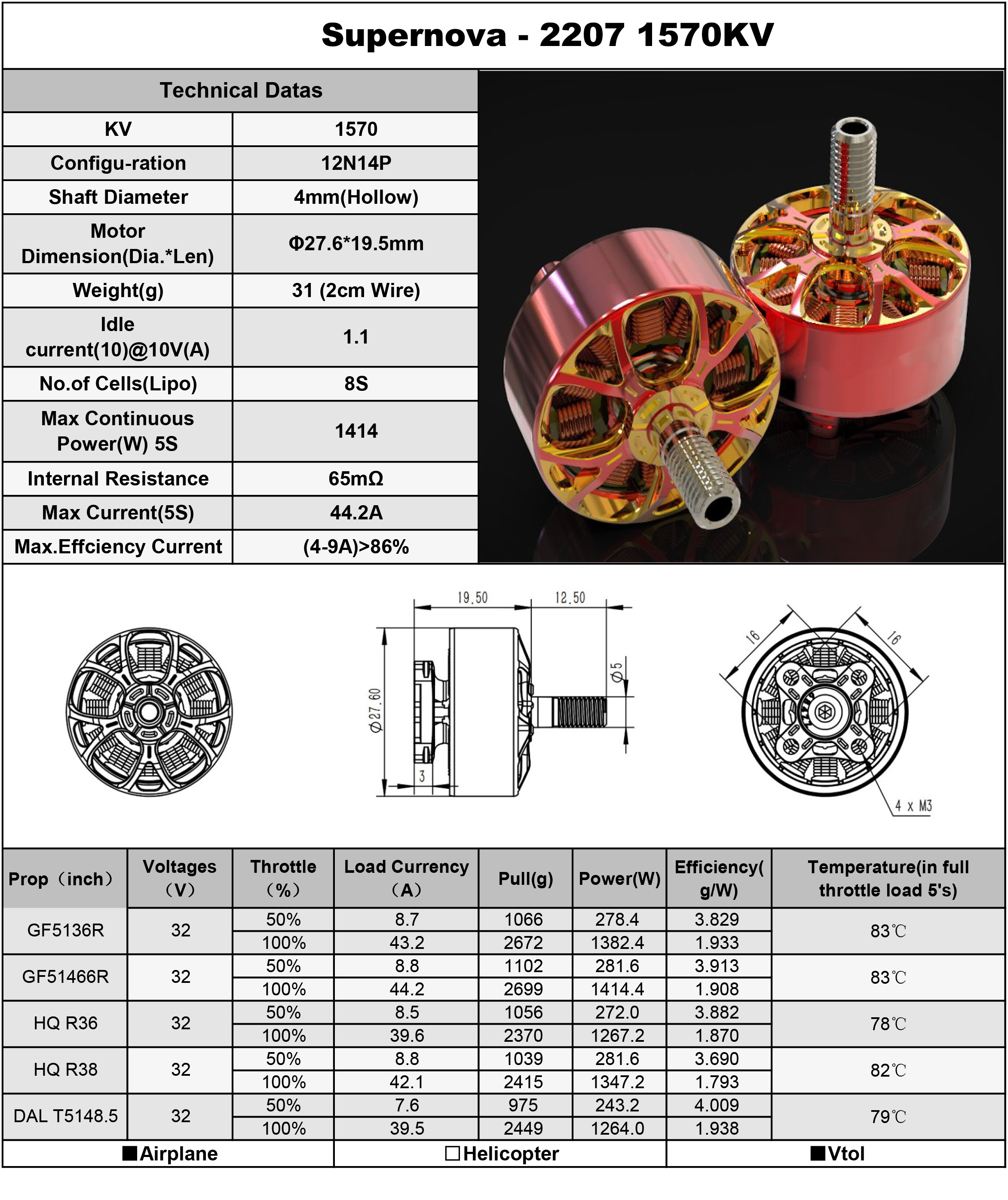 Supernova - 2207 1570KV

| Technical Datas | |
|---|---|
| KV | 1570 |
| Configu-ration | 12N14P |
| Shaft Diameter | 4mm(Hollow) |
| Motor Dimension(Dia.*Len) | Φ27.6*19.5mm |
| Weight(g) | 31 (2cm Wire) |
| Idle current(10)@10V(A) | 1.1 |
| No.of Cells(Lipo) | 8S |
| Max Continuous Power(W) 5S | 1414 |
| Internal Resistance | 65mΩ |
| Max Current(5S) | 44.2A |
| Max.Effciency Current | (4-9A)>86% |

19.50
12.50
Φ27.60
Φ5
3
16
16
4 x M3

| Prop（inch） | Voltages（V） | Throttle（%） | Load Currency（A） | Pull(g) | Power(W) | Efficiency(g/W) | Temperature(in full throttle load 5's) |
|---|---|---|---|---|---|---|---|
| GF5136R | 32 | 50% | 8.7 | 1066 | 278.4 | 3.829 | 83℃ |
| | | 100% | 43.2 | 2672 | 1382.4 | 1.933 | |
| GF51466R | 32 | 50% | 8.8 | 1102 | 281.6 | 3.913 | 83℃ |
| | | 100% | 44.2 | 2699 | 1414.4 | 1.908 | |
| HQ R36 | 32 | 50% | 8.5 | 1056 | 272.0 | 3.882 | 78℃ |
| | | 100% | 39.6 | 2370 | 1267.2 | 1.870 | |
| HQ R38 | 32 | 50% | 8.8 | 1039 | 281.6 | 3.690 | 82℃ |
| | | 100% | 42.1 | 2415 | 1347.2 | 1.793 | |
| DAL T5148.5 | 32 | 50% | 7.6 | 975 | 243.2 | 4.009 | 79℃ |
| | | 100% | 39.5 | 2449 | 1264.0 | 1.938 | |

■Airplane □Helicopter ■Vtol